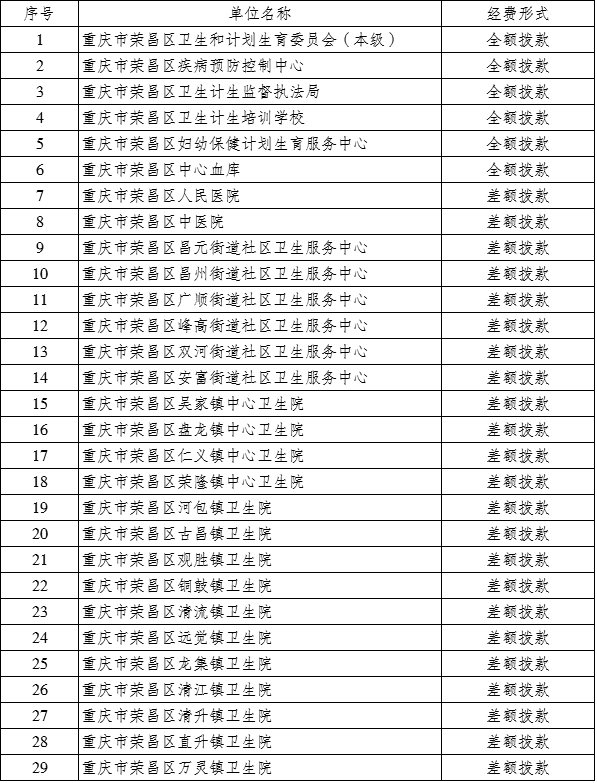 | 序号 | 单位名称 | 经费形式 |
|---|---|---|
| 1 | 重庆市荣昌区卫生和计划生育委员会（本级） | 全额拨款 |
| 2 | 重庆市荣昌区疾病预防控制中心 | 全额拨款 |
| 3 | 重庆市荣昌区卫生计生监督执法局 | 全额拨款 |
| 4 | 重庆市荣昌区卫生计生培训学校 | 全额拨款 |
| 5 | 重庆市荣昌区妇幼保健计划生育服务中心 | 全额拨款 |
| 6 | 重庆市荣昌区中心血库 | 全额拨款 |
| 7 | 重庆市荣昌区人民医院 | 差额拨款 |
| 8 | 重庆市荣昌区中医院 | 差额拨款 |
| 9 | 重庆市荣昌区昌元街道社区卫生服务中心 | 差额拨款 |
| 10 | 重庆市荣昌区昌州街道社区卫生服务中心 | 差额拨款 |
| 11 | 重庆市荣昌区广顺街道社区卫生服务中心 | 差额拨款 |
| 12 | 重庆市荣昌区峰高街道社区卫生服务中心 | 差额拨款 |
| 13 | 重庆市荣昌区双河街道社区卫生服务中心 | 差额拨款 |
| 14 | 重庆市荣昌区安富街道社区卫生服务中心 | 差额拨款 |
| 15 | 重庆市荣昌区吴家镇中心卫生院 | 差额拨款 |
| 16 | 重庆市荣昌区盘龙镇中心卫生院 | 差额拨款 |
| 17 | 重庆市荣昌区仁义镇中心卫生院 | 差额拨款 |
| 18 | 重庆市荣昌区荣隆镇中心卫生院 | 差额拨款 |
| 19 | 重庆市荣昌区河包镇卫生院 | 差额拨款 |
| 20 | 重庆市荣昌区古昌镇卫生院 | 差额拨款 |
| 21 | 重庆市荣昌区观胜镇卫生院 | 差额拨款 |
| 22 | 重庆市荣昌区铜鼓镇卫生院 | 差额拨款 |
| 23 | 重庆市荣昌区清流镇卫生院 | 差额拨款 |
| 24 | 重庆市荣昌区远觉镇卫生院 | 差额拨款 |
| 25 | 重庆市荣昌区龙集镇卫生院 | 差额拨款 |
| 26 | 重庆市荣昌区清江镇卫生院 | 差额拨款 |
| 27 | 重庆市荣昌区清升镇卫生院 | 差额拨款 |
| 28 | 重庆市荣昌区直升镇卫生院 | 差额拨款 |
| 29 | 重庆市荣昌区万灵镇卫生院 | 差额拨款 |